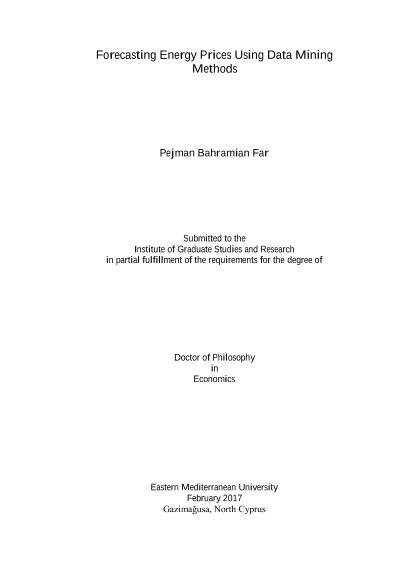 Forecasting Energy Prices Using Data Mining Methods

Pejman Bahramian Far

Submitted to the
Institute of Graduate Studies and Research
in partial fulfillment of the requirements for the degree of

Doctor of Philosophy
in
Economics

Eastern Mediterranean University
February 2017
Gazimağusa, North Cyprus